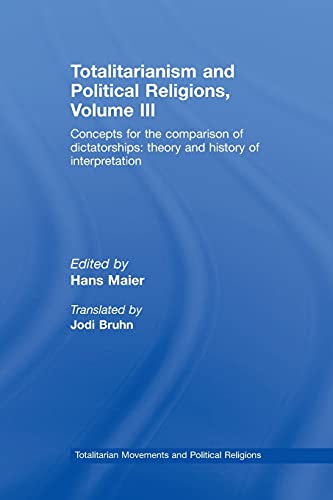 Totalitarianism and Political Religions, Volume III

Concepts for the comparison of dictatorships: theory and history of interpretation

Edited by
Hans Maier

Translated by
Jodi Bruhn

Totalitarian Movements and Political Religions